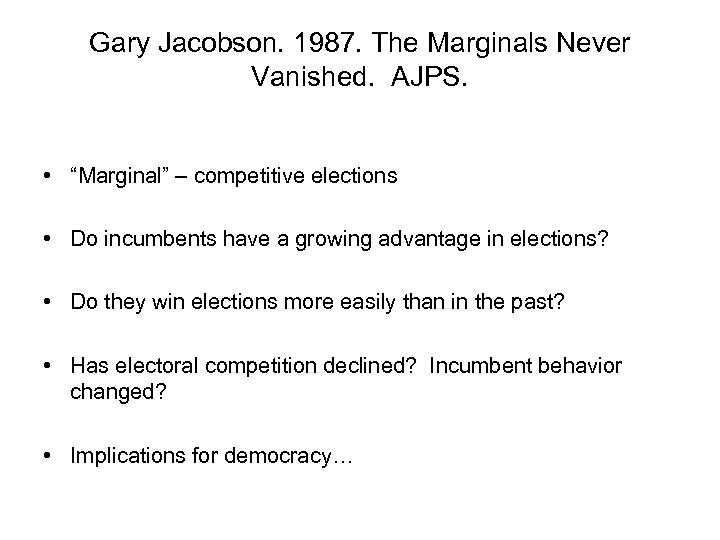 Gary Jacobson. 1987. The Marginals Never Vanished. AJPS.

• “Marginal” – competitive elections

• Do incumbents have a growing advantage in elections?

• Do they win elections more easily than in the past?

• Has electoral competition declined? Incumbent behavior changed?

• Implications for democracy…